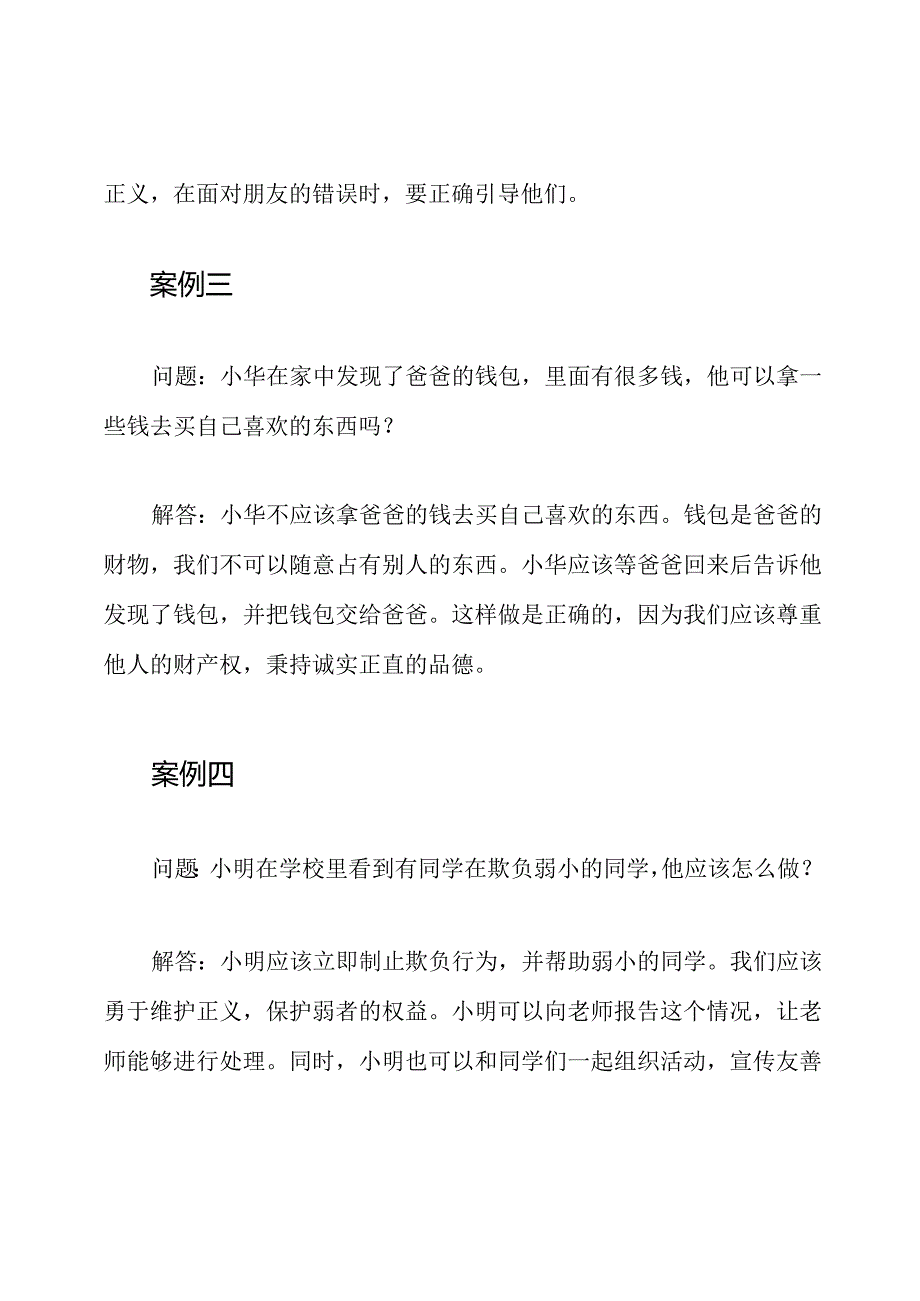 正义，在面对朋友的错误时，要正确引导他们。

案例三

问题：小华在家中发现了爸爸的钱包，里面有很多钱，他可以拿一些钱去买自己喜欢的东西吗？

解答：小华不应该拿爸爸的钱去买自己喜欢的东西。钱包是爸爸的财物，我们不可以随意占有别人的东西。小华应该等爸爸回来后告诉他发现了钱包，并把钱包交给爸爸。这样做是正确的，因为我们应该尊重他人的财产权，秉持诚实正直的品德。

案例四

问题 小明在学校里看到有同学在欺负弱小的同学，他应该怎么做？

解答：小明应该立即制止欺负行为，并帮助弱小的同学。我们应该勇于维护正义，保护弱者的权益。小明可以向老师报告这个情况，让老师能够进行处理。同时，小明也可以和同学们一起组织活动，宣传友善